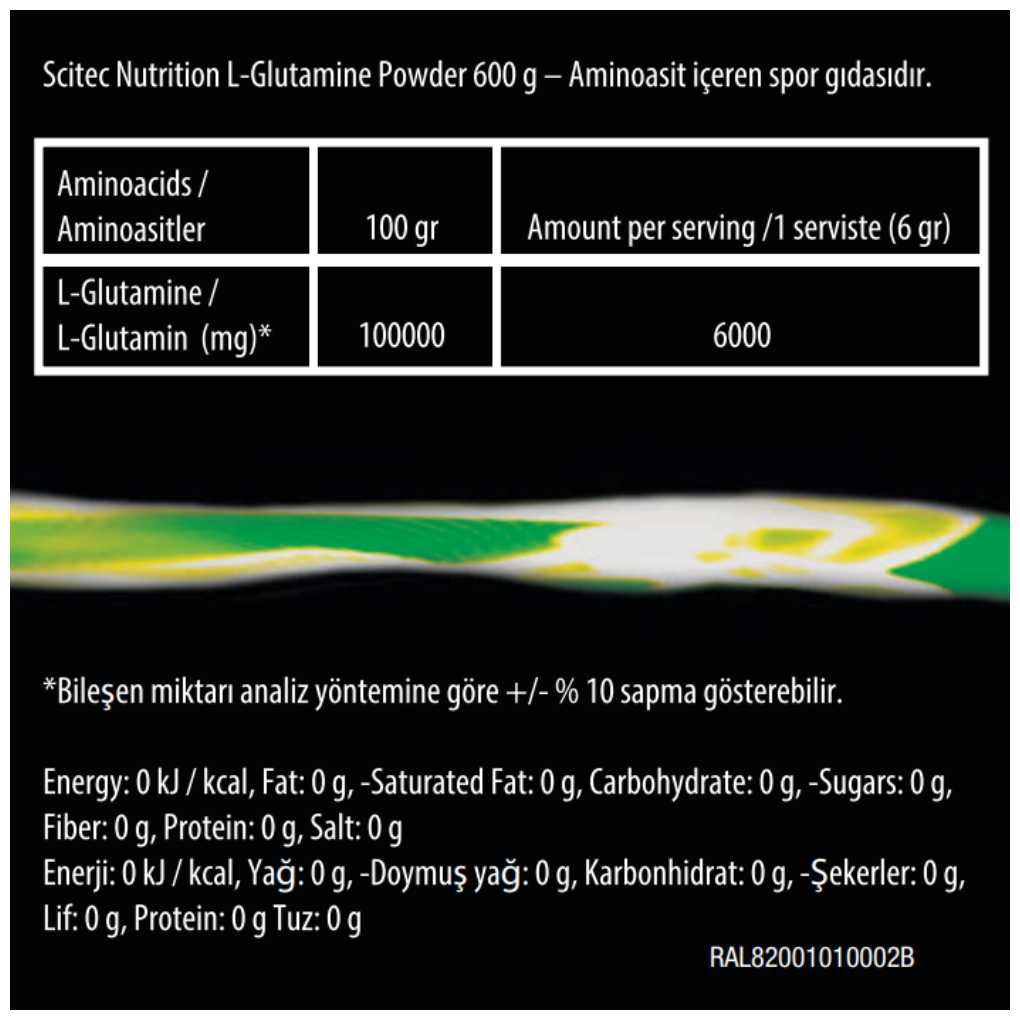 Scitec Nutrition L-Glutamine Powder 600 g – Aminoasit içeren spor gıdasıdır.

| Aminoacids / Aminoasitler | 100 gr | Amount per serving /1 serviste (6 gr) |
|---|---|---|
| L-Glutamine / L-Glutamin (mg)* | 100000 | 6000 |

*Bileşen miktarı analiz yöntemine göre +/- % 10 sapma gösterebilir.

Energy: 0 kJ / kcal, Fat: 0 g, -Saturated Fat: 0 g, Carbohydrate: 0 g, -Sugars: 0 g, Fiber: 0 g, Protein: 0 g, Salt: 0 g
Enerji: 0 kJ / kcal, Yağ: 0 g, -Doymuş yağ: 0 g, Karbonhidrat: 0 g, -Şekerler: 0 g, Lif: 0 g, Protein: 0 g Tuz: 0 g

RAL82001010002B